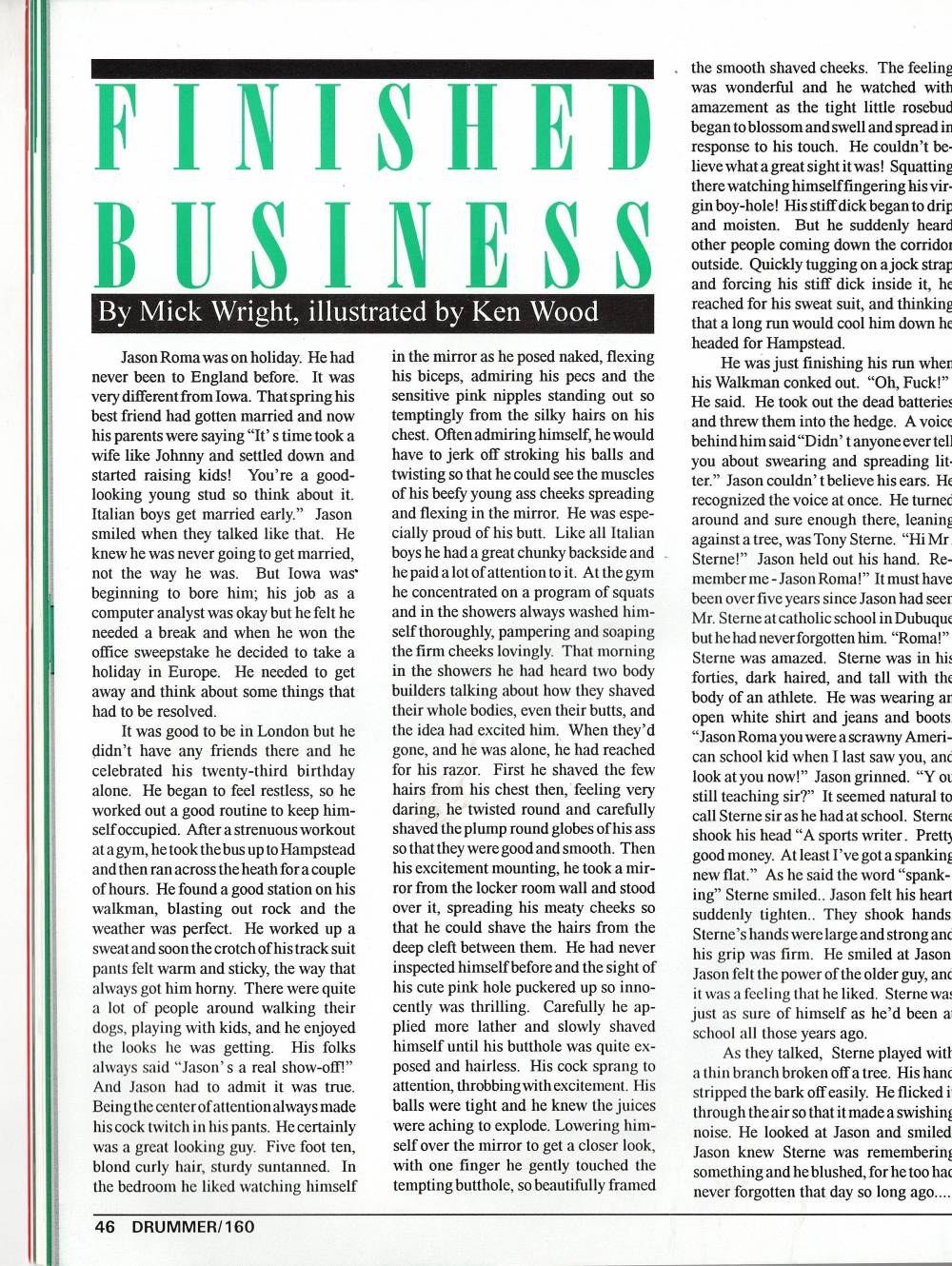 FINISHED BUSINESS

By Mick Wright, illustrated by Ken Wood

Jason Roma was on holiday. He had never been to England before. It was very different from Iowa. That spring his best friend had gotten married and now his parents were saying "It's time took a wife like Johnny and settled down and started raising kids! You're a good-looking young stud so think about it. Italian boys get married early." Jason smiled when they talked like that. He knew he was never going to get married, not the way he was. But Iowa was beginning to bore him; his job as a computer analyst was okay but he felt he needed a break and when he won the office sweepstake he decided to take a holiday in Europe. He needed to get away and think about some things that had to be resolved.

It was good to be in London but he didn't have any friends there and he celebrated his twenty-third birthday alone. He began to feel restless, so he worked out a good routine to keep himself occupied. After a strenuous workout at a gym, he took the bus up to Hampstead and then ran across the heath for a couple of hours. He found a good station on his walkman, blasting out rock and the weather was perfect. He worked up a sweat and soon the crotch of his track suit pants felt warm and sticky, the way that always got him horny. There were quite a lot of people around walking their dogs, playing with kids, and he enjoyed the looks he was getting. His folks always said "Jason's a real show-off!" And Jason had to admit it was true. Being the center of attention always made his cock twitch in his pants. He certainly was a great looking guy. Five foot ten, blond curly hair, sturdy suntanned. In the bedroom he liked watching himself in the mirror as he posed naked, flexing his biceps, admiring his pecs and the sensitive pink nipples standing out so temptingly from the silky hairs on his chest. Often admiring himself, he would have to jerk off stroking his balls and twisting so that he could see the muscles of his beefy young ass cheeks spreading and flexing in the mirror. He was especially proud of his butt. Like all Italian boys he had a great chunky backside and he paid a lot of attention to it. At the gym he concentrated on a program of squats and in the showers always washed himself thoroughly, pampering and soaping the firm cheeks lovingly. That morning in the showers he had heard two body builders talking about how they shaved their whole bodies, even their butts, and the idea had excited him. When they'd gone, and he was alone, he had reached for his razor. First he shaved the few hairs from his chest then, feeling very daring, he twisted round and carefully shaved the plump round globes of his ass so that they were good and smooth. Then his excitement mounting, he took a mirror from the locker room wall and stood over it, spreading his meaty cheeks so that he could shave the hairs from the deep cleft between them. He had never inspected himself before and the sight of his cute pink hole puckered up so innocently was thrilling. Carefully he applied more lather and slowly shaved himself until his butthole was quite exposed and hairless. His cock sprang to attention, throbbing with excitement. His balls were tight and he knew the juices were aching to explode. Lowering himself over the mirror to get a closer look, with one finger he gently touched the tempting butthole, so beautifully framed the smooth shaved cheeks. The feeling was wonderful and he watched with amazement as the tight little rosebud began to blossom and swell and spread in response to his touch. He couldn't believe what a great sight it was! Squatting there watching himself fingering his virgin boy-hole! His stiff dick began to drip and moisten. But he suddenly heard other people coming down the corridor outside. Quickly tugging on a jock strap and forcing his stiff dick inside it, he reached for his sweat suit, and thinking that a long run would cool him down he headed for Hampstead.

He was just finishing his run when his Walkman conked out. "Oh, Fuck!" He said. He took out the dead batteries and threw them into the hedge. A voice behind him said "Didn't anyone ever tell you about swearing and spreading litter." Jason couldn't believe his ears. He recognized the voice at once. He turned around and sure enough there, leaning against a tree, was Tony Sterne. "Hi Mr. Sterne!" Jason held out his hand. Remember me - Jason Roma!" It must have been over five years since Jason had seen Mr. Sterne at catholic school in Dubuque but he had never forgotten him. "Roma!" Sterne was amazed. Sterne was in his forties, dark haired, and tall with the body of an athlete. He was wearing an open white shirt and jeans and boots. "Jason Roma you were a scrawny American school kid when I last saw you, and look at you now!" Jason grinned. "You still teaching sir?" It seemed natural to call Sterne sir as he had at school. Sterne shook his head "A sports writer. Pretty good money. At least I've got a spanking new flat." As he said the word "spanking" Sterne smiled.. Jason felt his heart suddenly tighten.. They shook hands. Sterne's hands were large and strong and his grip was firm. He smiled at Jason. Jason felt the power of the older guy, and it was a feeling that he liked. Sterne was just as sure of himself as he'd been at school all those years ago.

As they talked, Sterne played with a thin branch broken off a tree. His hand stripped the bark off easily. He flicked it through the air so that it made a swishing noise. He looked at Jason and smiled. Jason knew Sterne was remembering something and he blushed, for he too had never forgotten that day so long ago....

46 DRUMMER/160